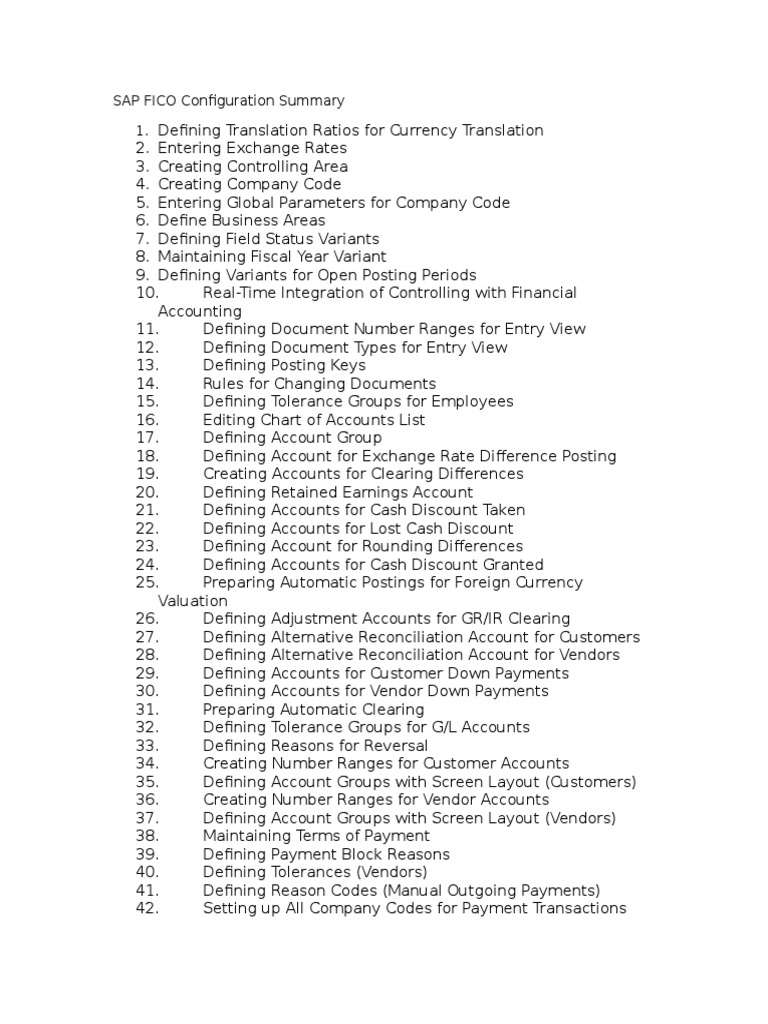 SAP FICO Configuration Summary

1. Defining Translation Ratios for Currency Translation
2. Entering Exchange Rates
3. Creating Controlling Area
4. Creating Company Code
5. Entering Global Parameters for Company Code
6. Define Business Areas
7. Defining Field Status Variants
8. Maintaining Fiscal Year Variant
9. Defining Variants for Open Posting Periods
10. Real-Time Integration of Controlling with Financial Accounting
11. Defining Document Number Ranges for Entry View
12. Defining Document Types for Entry View
13. Defining Posting Keys
14. Rules for Changing Documents
15. Defining Tolerance Groups for Employees
16. Editing Chart of Accounts List
17. Defining Account Group
18. Defining Account for Exchange Rate Difference Posting
19. Creating Accounts for Clearing Differences
20. Defining Retained Earnings Account
21. Defining Accounts for Cash Discount Taken
22. Defining Accounts for Lost Cash Discount
23. Defining Account for Rounding Differences
24. Defining Accounts for Cash Discount Granted
25. Preparing Automatic Postings for Foreign Currency Valuation
26. Defining Adjustment Accounts for GR/IR Clearing
27. Defining Alternative Reconciliation Account for Customers
28. Defining Alternative Reconciliation Account for Vendors
29. Defining Accounts for Customer Down Payments
30. Defining Accounts for Vendor Down Payments
31. Preparing Automatic Clearing
32. Defining Tolerance Groups for G/L Accounts
33. Defining Reasons for Reversal
34. Creating Number Ranges for Customer Accounts
35. Defining Account Groups with Screen Layout (Customers)
36. Creating Number Ranges for Vendor Accounts
37. Defining Account Groups with Screen Layout (Vendors)
38. Maintaining Terms of Payment
39. Defining Payment Block Reasons
40. Defining Tolerances (Vendors)
41. Defining Reason Codes (Manual Outgoing Payments)
42. Setting up All Company Codes for Payment Transactions